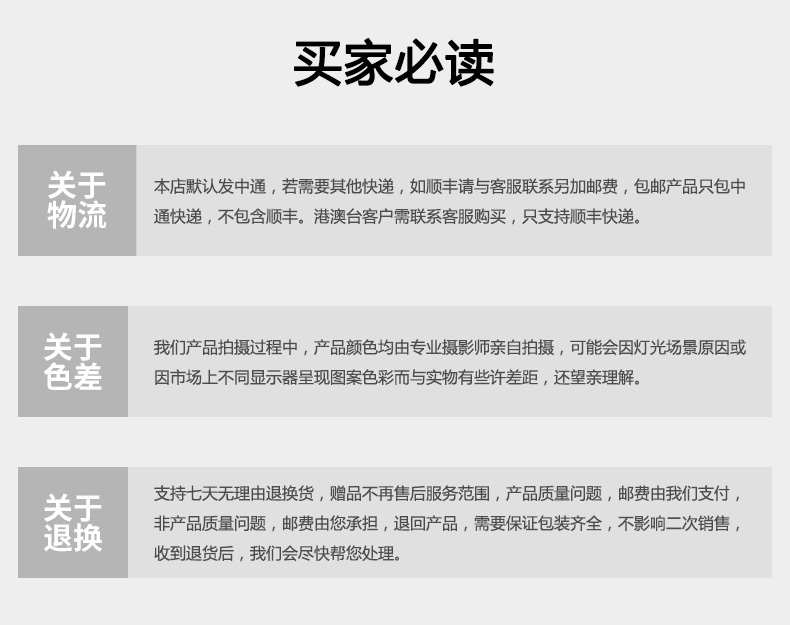 买家必读

关于物流

本店默认发中通，若需要其他快递，如顺丰请与客服联系另加邮费，包邮产品只包中通快递，不包含顺丰。港澳台客户需联系客服购买，只支持顺丰快递。

关于色差

我们产品拍摄过程中，产品颜色均由专业摄影师亲自拍摄，可能会因灯光场景原因或因市场上不同显示器呈现图案色彩而与实物有些许差距，还望亲理解。

关于退换

支持七天无理由退换货，赠品不再售后服务范围，产品质量问题，邮费由我们支付，非产品质量问题，邮费由您承担，退回产品，需要保证包装齐全，不影响二次销售，收到退货后，我们会尽快帮您处理。